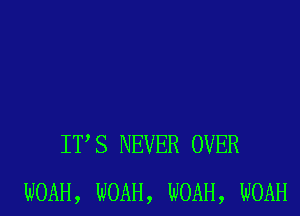 IT'S NEVER OVER

WOAH, WOAH, WOAH, WOAH